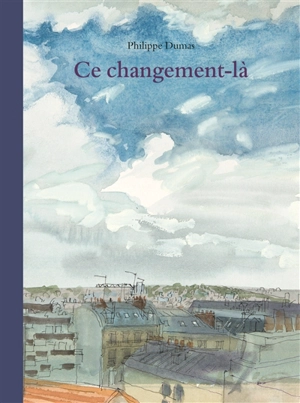 Philippe Dumas

Ce changement-là